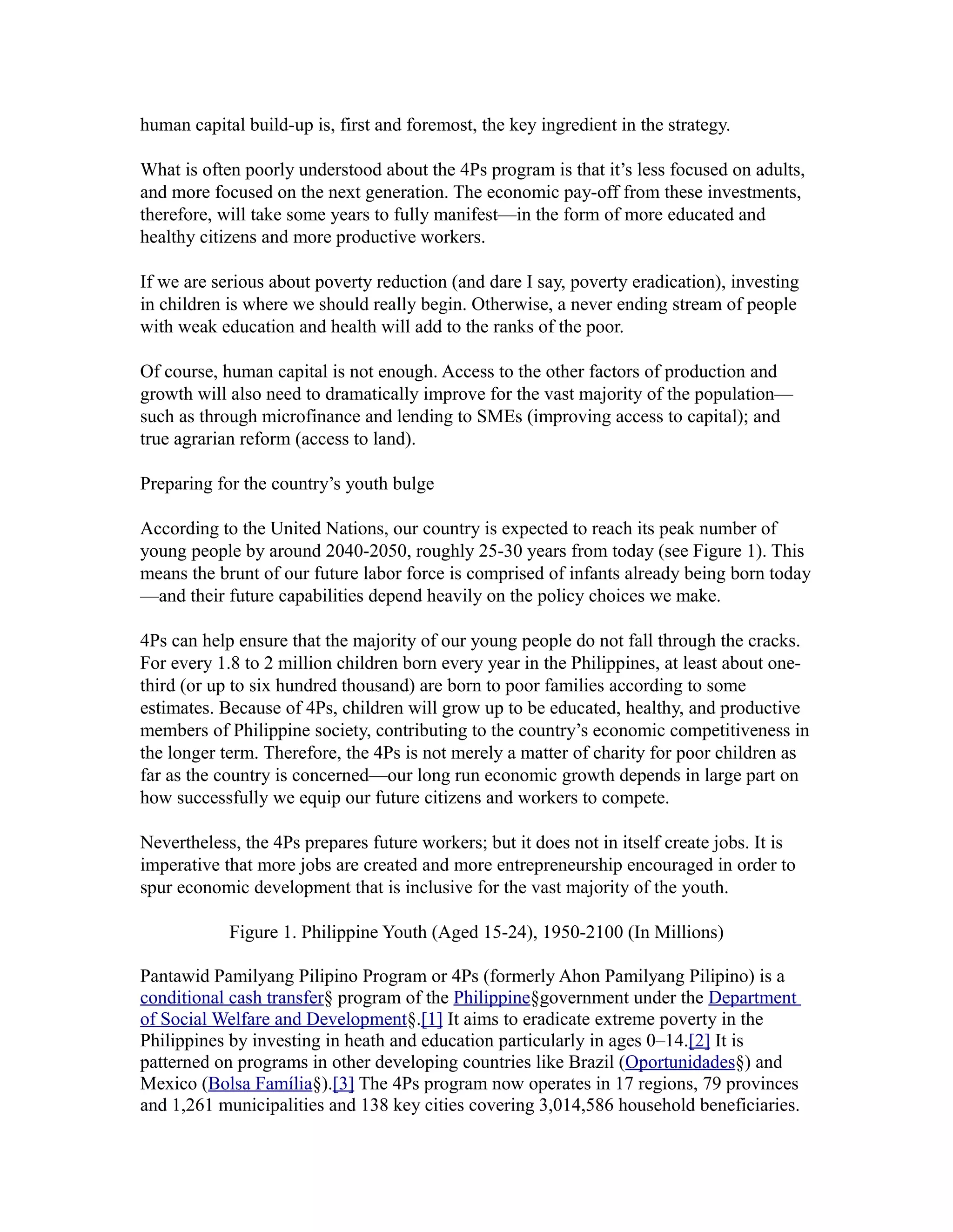 human capital build-up is, first and foremost, the key ingredient in the strategy.

What is often poorly understood about the 4Ps program is that it's less focused on adults, and more focused on the next generation. The economic pay-off from these investments, therefore, will take some years to fully manifest—in the form of more educated and healthy citizens and more productive workers.

If we are serious about poverty reduction (and dare I say, poverty eradication), investing in children is where we should really begin. Otherwise, a never ending stream of people with weak education and health will add to the ranks of the poor.

Of course, human capital is not enough. Access to the other factors of production and growth will also need to dramatically improve for the vast majority of the population—such as through microfinance and lending to SMEs (improving access to capital); and true agrarian reform (access to land).

Preparing for the country's youth bulge

According to the United Nations, our country is expected to reach its peak number of young people by around 2040-2050, roughly 25-30 years from today (see Figure 1). This means the brunt of our future labor force is comprised of infants already being born today—and their future capabilities depend heavily on the policy choices we make.

4Ps can help ensure that the majority of our young people do not fall through the cracks. For every 1.8 to 2 million children born every year in the Philippines, at least about one-third (or up to six hundred thousand) are born to poor families according to some estimates. Because of 4Ps, children will grow up to be educated, healthy, and productive members of Philippine society, contributing to the country's economic competitiveness in the longer term. Therefore, the 4Ps is not merely a matter of charity for poor children as far as the country is concerned—our long run economic growth depends in large part on how successfully we equip our future citizens and workers to compete.

Nevertheless, the 4Ps prepares future workers; but it does not in itself create jobs. It is imperative that more jobs are created and more entrepreneurship encouraged in order to spur economic development that is inclusive for the vast majority of the youth.

Figure 1. Philippine Youth (Aged 15-24), 1950-2100 (In Millions)

Pantawid Pamilyang Pilipino Program or 4Ps (formerly Ahon Pamilyang Pilipino) is a conditional cash transfer§ program of the Philippine§government under the Department of Social Welfare and Development§.[1] It aims to eradicate extreme poverty in the Philippines by investing in heath and education particularly in ages 0–14.[2] It is patterned on programs in other developing countries like Brazil (Oportunidades§) and Mexico (Bolsa Família§).[3] The 4Ps program now operates in 17 regions, 79 provinces and 1,261 municipalities and 138 key cities covering 3,014,586 household beneficiaries.